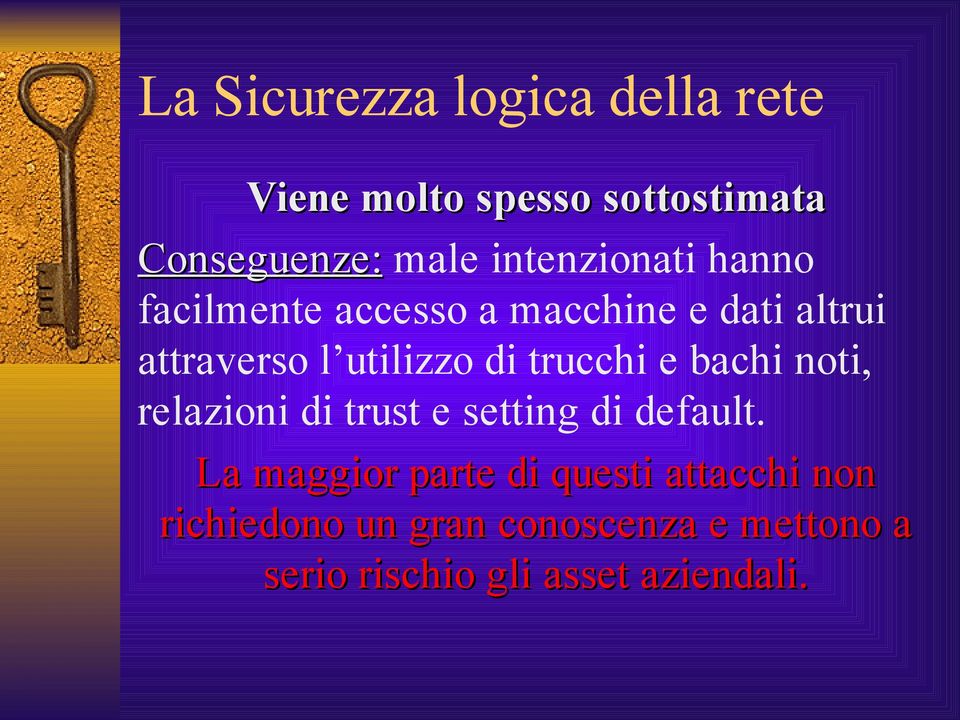 La Sicurezza logica della rete

Viene molto spesso sottostimata

Conseguenze: male intenzionati hanno facilmente accesso a macchine e dati altrui attraverso l’utilizzo di trucchi e bachi noti, relazioni di trust e setting di default.

La maggior parte di questi attacchi non richiedono un gran conoscenza e mettono a serio rischio gli asset aziendali.